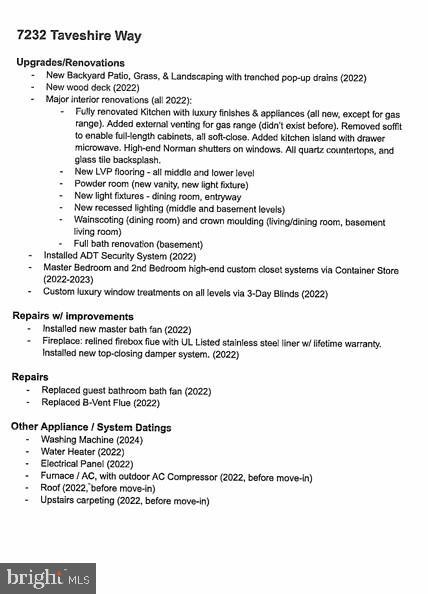 7232 Taveshire Way

Upgrades/Renovations
- New Backyard Patio, Grass, & Landscaping with trenched pop-up drains (2022)
- New wood deck (2022)
- Major interior renovations (all 2022):
  - Fully renovated Kitchen with luxury finishes & appliances (all new, except for gas range). Added external venting for gas range (didn't exist before). Removed soffit to enable full-length cabinets, all soft-close. Added kitchen island with drawer microwave. High-end Norman shutters on windows. All quartz countertops, and glass tile backsplash.
  - New LVP flooring - all middle and lower level
  - Powder room (new vanity, new light fixture)
  - New light fixtures - dining room, entryway
  - New recessed lighting (middle and basement levels)
  - Wainscoting (dining room) and crown moulding (living/dining room, basement living room)
  - Full bath renovation (basement)
- Installed ADT Security System (2022)
- Master Bedroom and 2nd Bedroom high-end custom closet systems via Container Store (2022-2023)
- Custom luxury window treatments on all levels via 3-Day Blinds (2022)

Repairs w/ improvements
- Installed new master bath fan (2022)
- Fireplace: relined firebox flue with UL Listed stainless steel liner w/ lifetime warranty. Installed new top-closing damper system. (2022)

Repairs
- Replaced guest bathroom bath fan (2022)
- Replaced B-Vent Flue (2022)

Other Appliance / System Datings
- Washing Machine (2024)
- Water Heater (2022)
- Electrical Panel (2022)
- Furnace / AC, with outdoor AC Compressor (2022, before move-in)
- Roof (2022, before move-in)
- Upstairs carpeting (2022, before move-in)

bright MLS